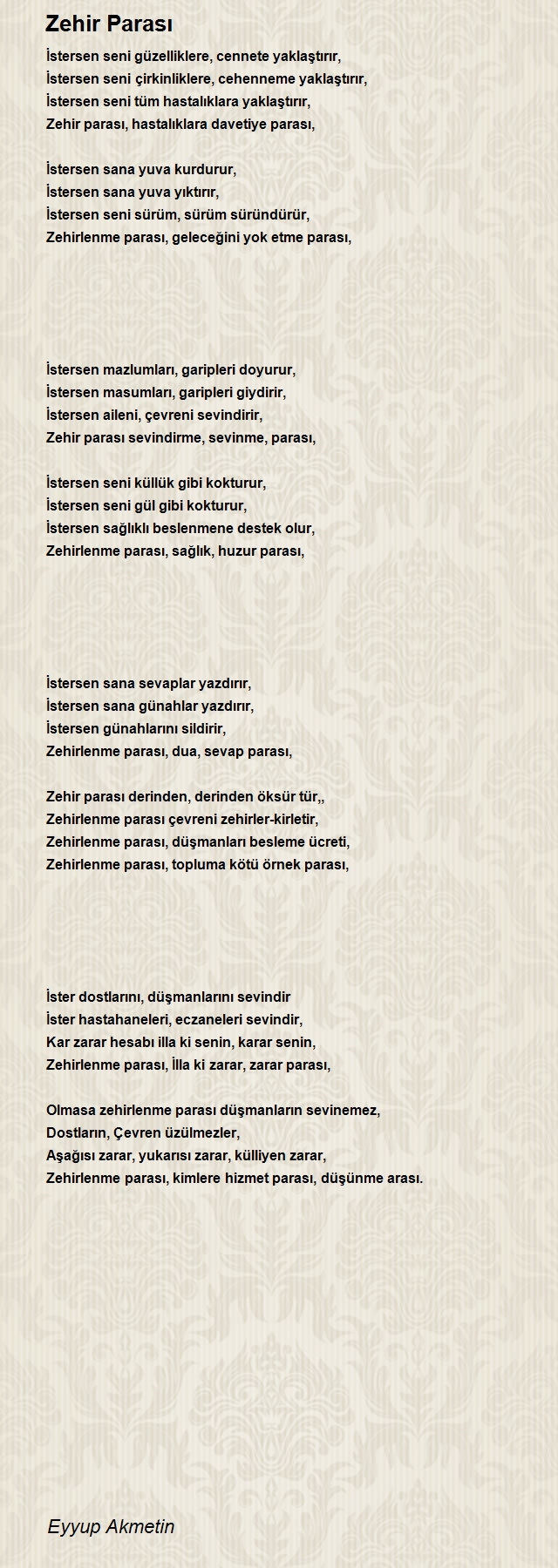 Zehir Parası

İstersen seni güzelliklere, cennete yaklaştırır,
İstersen seni çirkinliklere, cehenneme yaklaştırır,
İstersen seni tüm hastalıklara yaklaştırır,
Zehir parası, hastalıklara davetiye parası,

İstersen sana yuva kurdurur,
İstersen sana yuva yıktırır,
İstersen seni sürüm, sürüm süründürür,
Zehirlenme parası, geleceğini yok etme parası,

İstersen mazlumları, garipleri doyurur,
İstersen masumları, garipleri giydirir,
İstersen aileni, çevreni sevindirir,
Zehir parası sevindirme, sevinme, parası,

İstersen seni küllük gibi kokturur,
İstersen seni gül gibi kokturur,
İstersen sağlıklı beslenmene destek olur,
Zehirlenme parası, sağlık, huzur parası,

İstersen sana sevaplar yazdırır,
İstersen sana günahlar yazdırır,
İstersen günahlarını sildirir,
Zehirlenme parası, dua, sevap parası,

Zehir parası derinden, derinden öksür tür,,
Zehirlenme parası çevreni zehirler-kirletir,
Zehirlenme parası, düşmanları besleme ücreti,
Zehirlenme parası, topluma kötü örnek parası,

İster dostlarını, düşmanlarını sevindir
İster hastahaneleri, eczaneleri sevindir,
Kar zarar hesabı illa ki senin, karar senin,
Zehirlenme parası, İlla ki zarar, zarar parası,

Olmasa zehirlenme parası düşmanların sevinemez,
Dostların, Çevren üzülmezler,
Aşağısı zarar, yukarısı zarar, külliyen zarar,
Zehirlenme parası, kimlere hizmet parası, düşünme arası.

Eyyup Akmetin